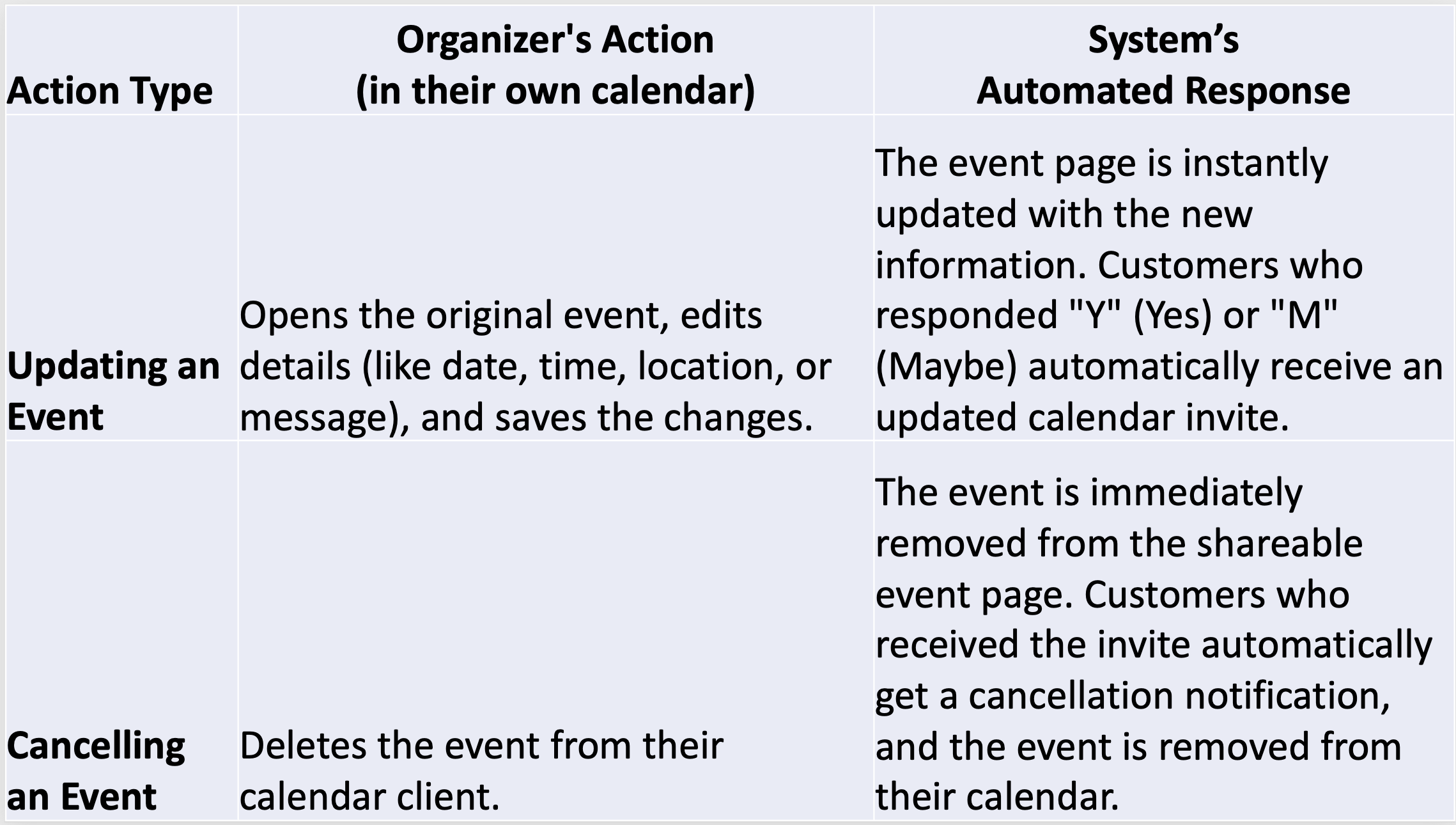 | Action Type | Organizer's Action (in their own calendar) | System’s Automated Response |
|---|---|---|
| Updating an Event | Opens the original event, edits details (like date, time, location, or message), and saves the changes. | The event page is instantly updated with the new information. Customers who responded "Y" (Yes) or "M" (Maybe) automatically receive an updated calendar invite. |
| Cancelling an Event | Deletes the event from their calendar client. | The event is immediately removed from the shareable event page. Customers who received the invite automatically get a cancellation notification, and the event is removed from their calendar. |